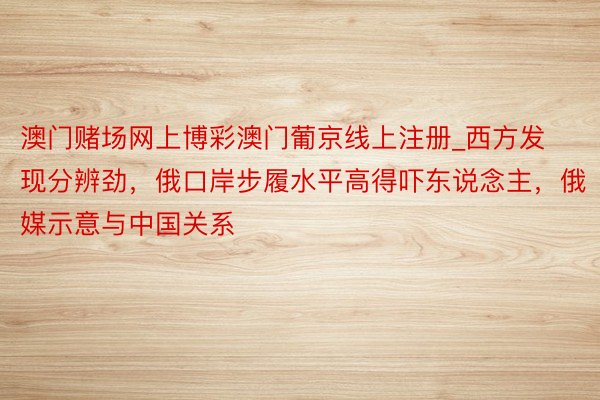 澳门赌场网上博彩澳门葡京线上注册_西方发现分辨劲，俄口岸步履水平高得吓东说念主，俄媒示意与中国关系